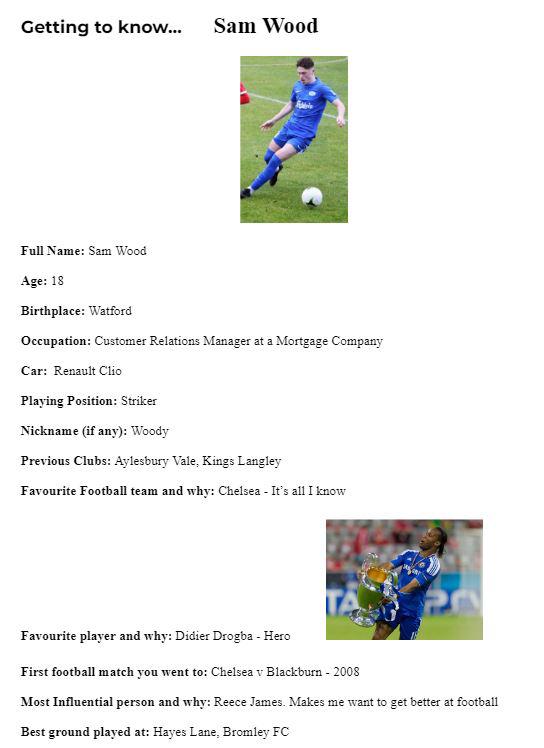 Getting to know... Sam Wood

**Full Name:** Sam Wood

**Age:** 18

**Birthplace:** Watford

**Occupation:** Customer Relations Manager at a Mortgage Company

**Car:** Renault Clio

**Playing Position:** Striker

**Nickname (if any):** Woody

**Previous Clubs:** Aylesbury Vale, Kings Langley

**Favourite Football team and why:** Chelsea - It's all I know

**Favourite player and why:** Didier Drogba - Hero

**First football match you went to:** Chelsea v Blackburn - 2008

**Most Influential person and why:** Reece James. Makes me want to get better at football

**Best ground played at:** Hayes Lane, Bromley FC